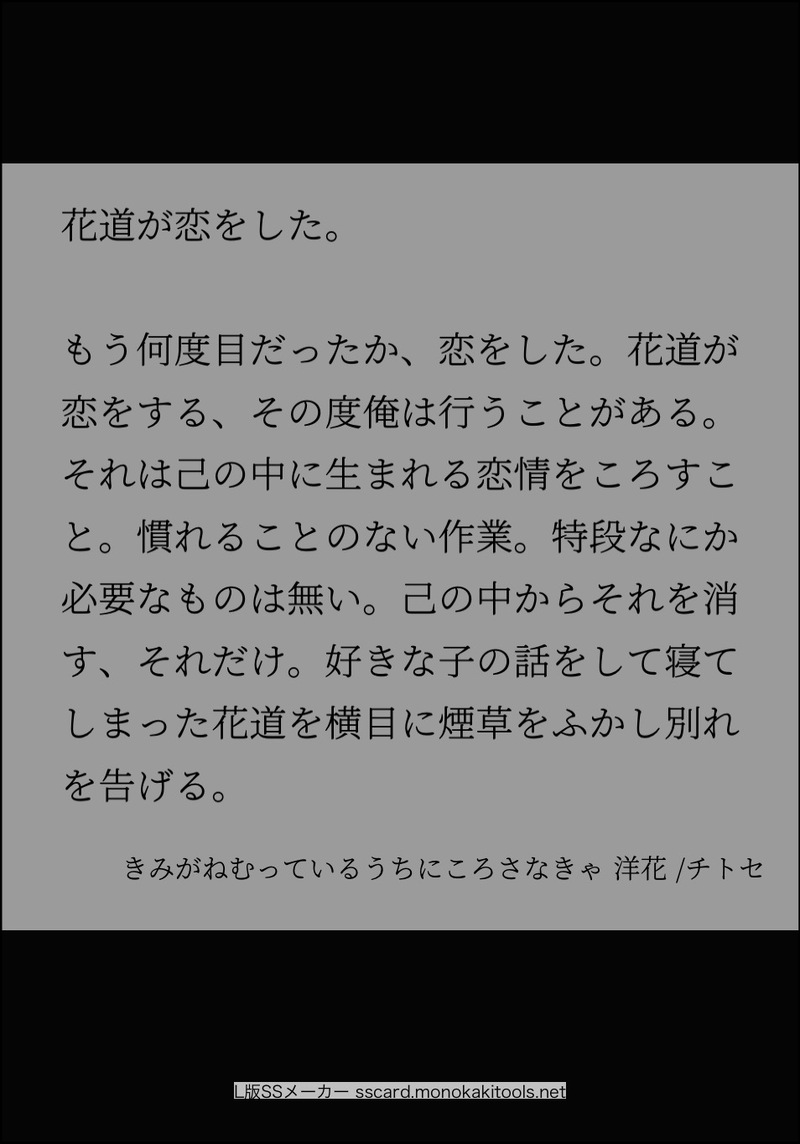 花道が恋をした。

もう何度目だったか、恋をした。花道が恋をする、その度俺は行うことがある。それは己の中に生まれる恋情をころすこと。慣れることのない作業。特段なにか必要なものは無い。己の中からそれを消す、それだけ。好きな子の話をして寝てしまった花道を横目に煙草をふかし別れを告げる。

きみがねむっているうちにころさなきゃ 洋花 /チトセ

L版SSメーカー sscard.monokakitools.net